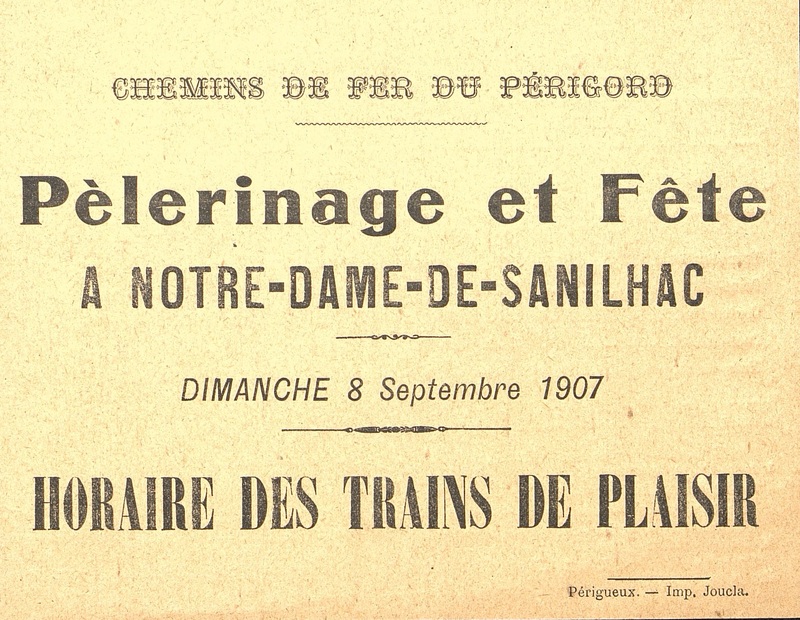 CHEMINS DE FER DU PÉRIGORD

Pèlerinage et Fête

A NOTRE-DAME-DE-SANILHAC

DIMANCHE 8 Septembre 1907

HORAIRE DES TRAINS DE PLAISIR

Périgueux. — Imp. Joucla.